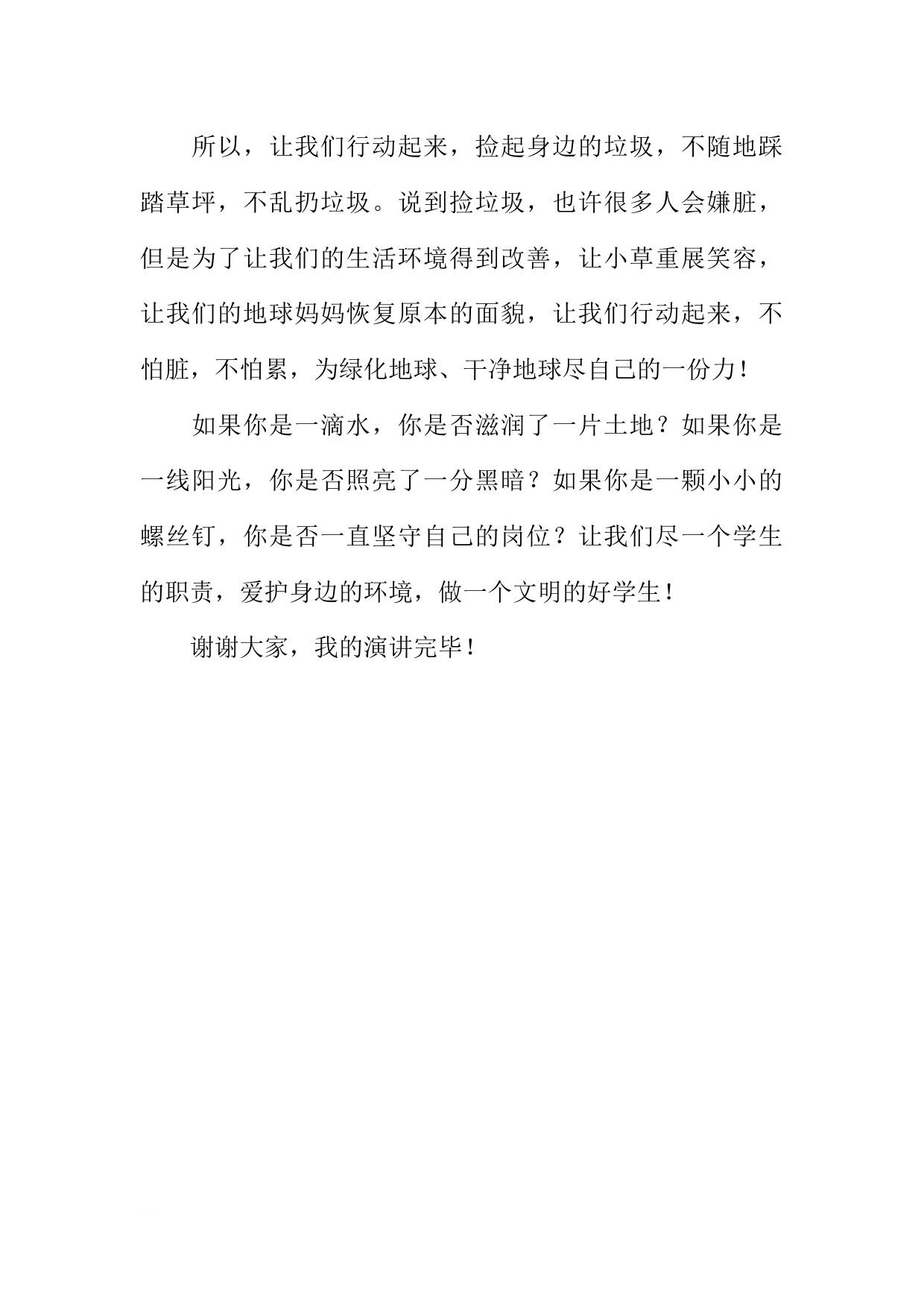 所以，让我们行动起来，捡起身边的垃圾，不随地踩踏草坪，不乱扔垃圾。说到捡垃圾，也许很多人会嫌脏，但是为了让我们的生活环境得到改善，让小草重展笑容，让我们的地球妈妈恢复原本的面貌，让我们行动起来，不怕脏，不怕累，为绿化地球、干净地球尽自己的一份力！

如果你是一滴水，你是否滋润了一片土地？如果你是一线阳光，你是否照亮了一分黑暗？如果你是一颗小小的螺丝钉，你是否一直坚守自己的岗位？让我们尽一个学生的职责，爱护身边的环境，做一个文明的好学生！

谢谢大家，我的演讲完毕！